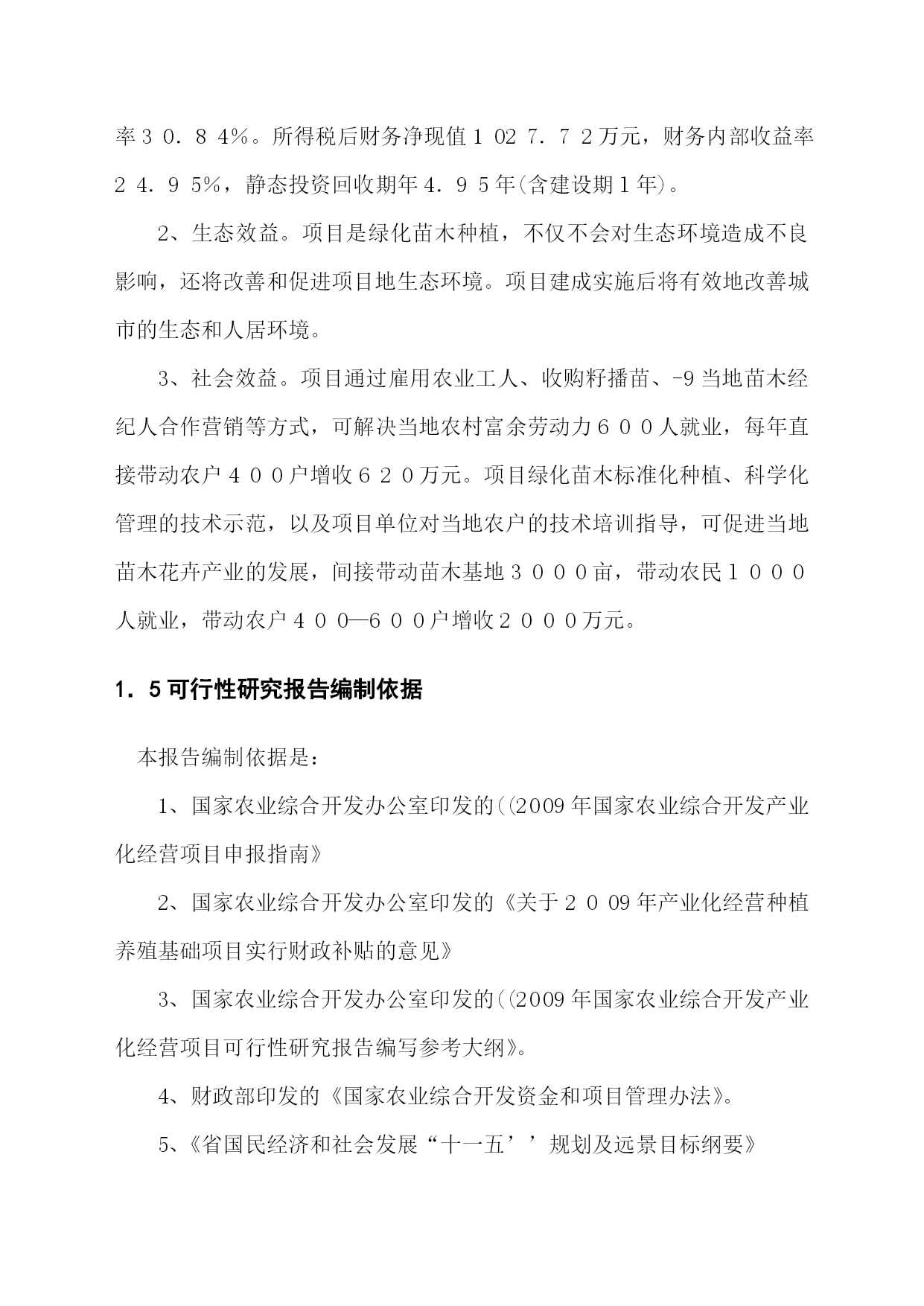 率３０．８４%。所得税后财务净现值１02７．７２万元，财务内部收益率２４．９５%，静态投资回收期年４．９５年(含建设期１年)。

2、生态效益。项目是绿化苗木种植，不仅不会对生态环境造成不良影响，还将改善和促进项目地生态环境。项目建成实施后将有效地改善城市的生态和人居环境。

3、社会效益。项目通过雇用农业工人、收购籽播苗、-9当地苗木经纪人合作营销等方式，可解决当地农村富余劳动力６００人就业，每年直接带动农户４００户增收６２０万元。项目绿化苗木标准化种植、科学化管理的技术示范，以及项目单位对当地农户的技术培训指导，可促进当地苗木花卉产业的发展，间接带动苗木基地３０００亩，带动农民１０００人就业，带动农户４００—６００户增收２０００万元。

1．5可行性研究报告编制依据

本报告编制依据是：

1、国家农业综合开发办公室印发的((2009年国家农业综合开发产业化经营项目申报指南》

2、国家农业综合开发办公室印发的《关于２０09年产业化经营种植养殖基础项目实行财政补贴的意见》

3、国家农业综合开发办公室印发的((2009年国家农业综合开发产业化经营项目可行性研究报告编写参考大纲》。

4、财政部印发的《国家农业综合开发资金和项目管理办法》。

5、《省国民经济和社会发展“十一五’’规划及远景目标纲要》